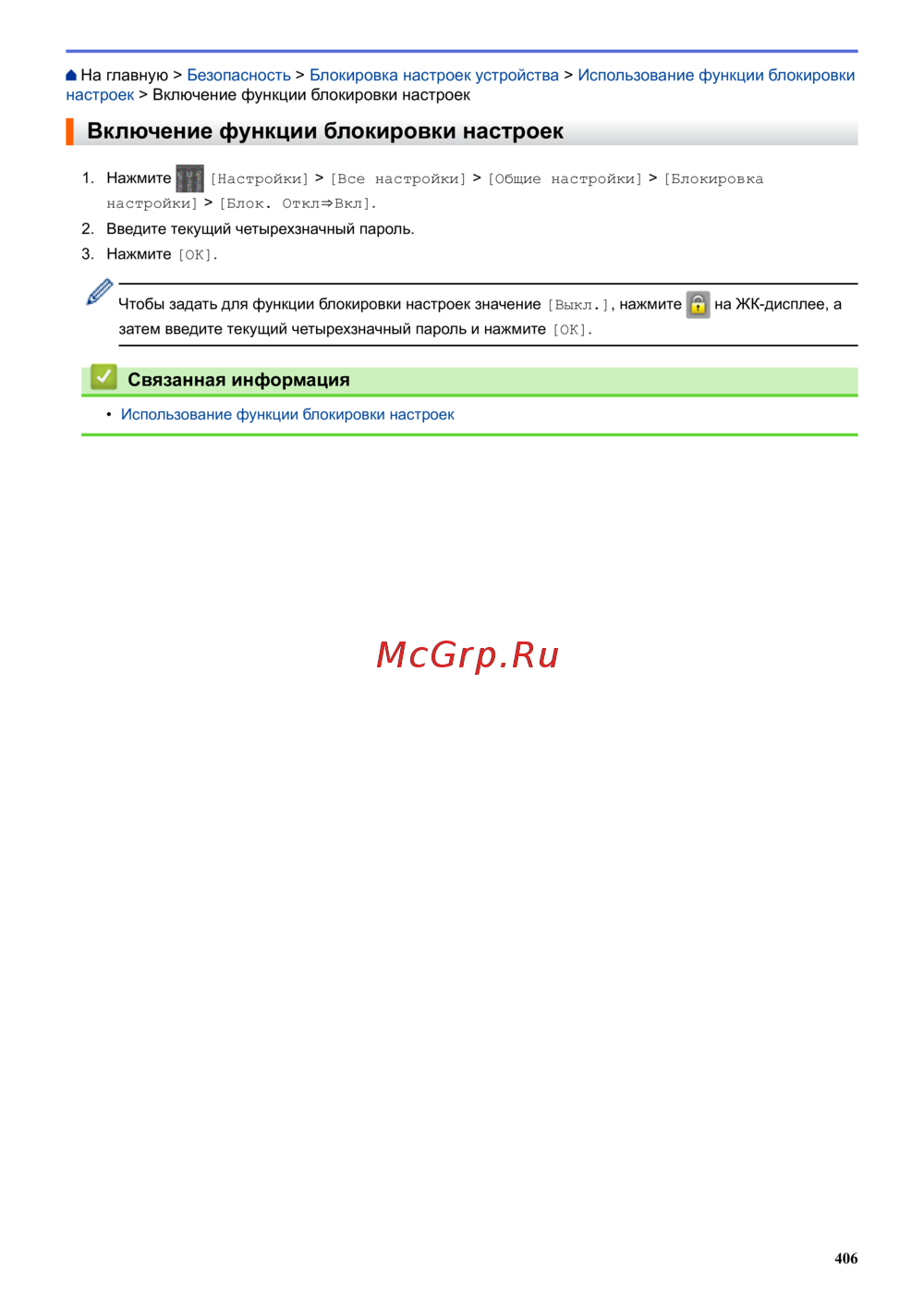 На главную > Безопасность > Блокировка настроек устройства > Использование функции блокировки настроек > Включение функции блокировки настроек

Включение функции блокировки настроек

1. Нажмите [Настройки] > [Все настройки] > [Общие настройки] > [Блокировка настройки] > [Блок. Откл⇒Вкл].
2. Введите текущий четырехзначный пароль.
3. Нажмите [OK].

Чтобы задать для функции блокировки настроек значение [Выкл.], нажмите на ЖК-дисплее, а затем введите текущий четырехзначный пароль и нажмите [OK].

Связанная информация

• Использование функции блокировки настроек

McGrp.Ru

406